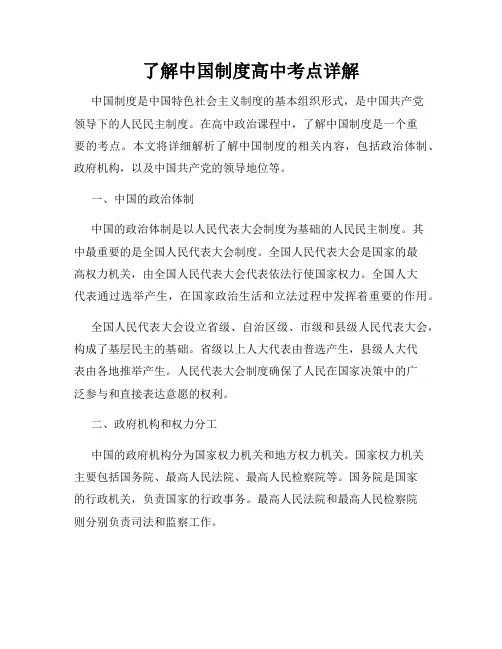 了解中国制度高中考点详解

中国制度是中国特色社会主义制度的基本组织形式，是中国共产党领导下的人民民主制度。在高中政治课程中，了解中国制度是一个重要的考点。本文将详细解析了解中国制度的相关内容，包括政治体制、政府机构，以及中国共产党的领导地位等。

一、中国的政治体制

中国的政治体制是以人民代表大会制度为基础的人民民主制度。其中最重要的是全国人民代表大会制度。全国人民代表大会是国家的最高权力机关，由全国人民代表大会代表依法行使国家权力。全国人大代表通过选举产生，在国家政治生活和立法过程中发挥着重要的作用。

全国人民代表大会设立省级、自治区级、市级和县级人民代表大会，构成了基层民主的基础。省级以上人大代表由普选产生，县级人大代表由各地推举产生。人民代表大会制度确保了人民在国家决策中的广泛参与和直接表达意愿的权利。

二、政府机构和权力分工

中国的政府机构分为国家权力机关和地方权力机关。国家权力机关主要包括国务院、最高人民法院、最高人民检察院等。国务院是国家的行政机关，负责国家的行政事务。最高人民法院和最高人民检察院则分别负责司法和监察工作。